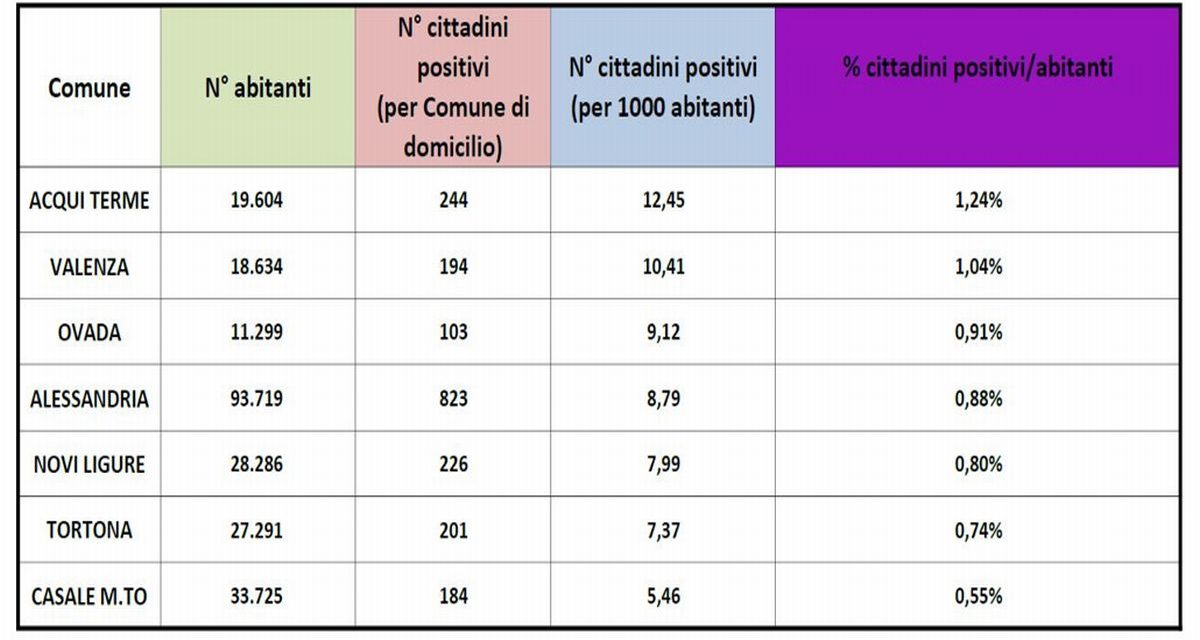 | Comune | N° abitanti | N° cittadini positivi (per Comune di domicilio) | N° cittadini positivi (per 1000 abitanti) | % cittadini positivi/abitanti |
|---|---|---|---|---|
| ACQUI TERME | 19.604 | 244 | 12,45 | 1,24% |
| VALENZA | 18.634 | 194 | 10,41 | 1,04% |
| OVADA | 11.299 | 103 | 9,12 | 0,91% |
| ALESSANDRIA | 93.719 | 823 | 8,79 | 0,88% |
| NOVI LIGURE | 28.286 | 226 | 7,99 | 0,80% |
| TORTONA | 27.291 | 201 | 7,37 | 0,74% |
| CASALE M.TO | 33.725 | 184 | 5,46 | 0,55% |